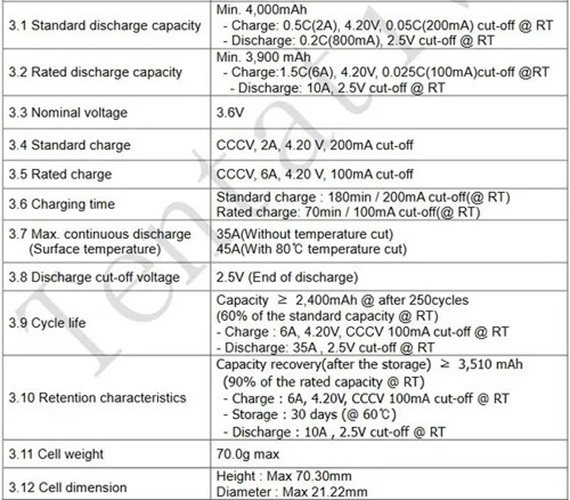 | | |
|---|---|
| 3.1 Standard discharge capacity | Min. 4,000mAh - Charge: 0.5C(2A), 4.20V, 0.05C(200mA) cut-off @ RT - Discharge: 0.2C(800mA), 2.5V cut-off @ RT |
| 3.2 Rated discharge capacity | Min. 3,900 mAh - Charge:1.5C(6A), 4.20V, 0.025C(100mA)cut-off @RT - Discharge: 10A, 2.5V cut-off @ RT |
| 3.3 Nominal voltage | 3.6V |
| 3.4 Standard charge | CCCV, 2A, 4.20 V, 200mA cut-off |
| 3.5 Rated charge | CCCV, 6A, 4.20 V, 100mA cut-off |
| 3.6 Charging time | Standard charge : 180min / 200mA cut-off(@ RT) Rated charge: 70min / 100mA cut-off(@ RT) |
| 3.7 Max. continuous discharge (Surface temperature) | 35A(Without temperature cut) 45A(With 80℃ temperature cut) |
| 3.8 Discharge cut-off voltage | 2.5V (End of discharge) |
| 3.9 Cycle life | Capacity ≥ 2,400mAh @ after 250cycles (60% of the standard capacity @ RT) - Charge : 6A, 4.20V, CCCV 100mA cut-off @ RT - Discharge: 35A , 2.5V cut-off @ RT |
| 3.10 Retention characteristics | Capacity recovery(after the storage) ≥ 3,510 mAh (90% of the rated capacity @ RT) - Charge : 6A, 4.20V, CCCV 100mA cut-off @ RT - Storage : 30 days (@ 60℃) - Discharge : 10A , 2.5V cut-off @ RT |
| 3.11 Cell weight | 70.0g max |
| 3.12 Cell dimension | Height : Max 70.30mm Diameter : Max 21.22mm |

Tentat